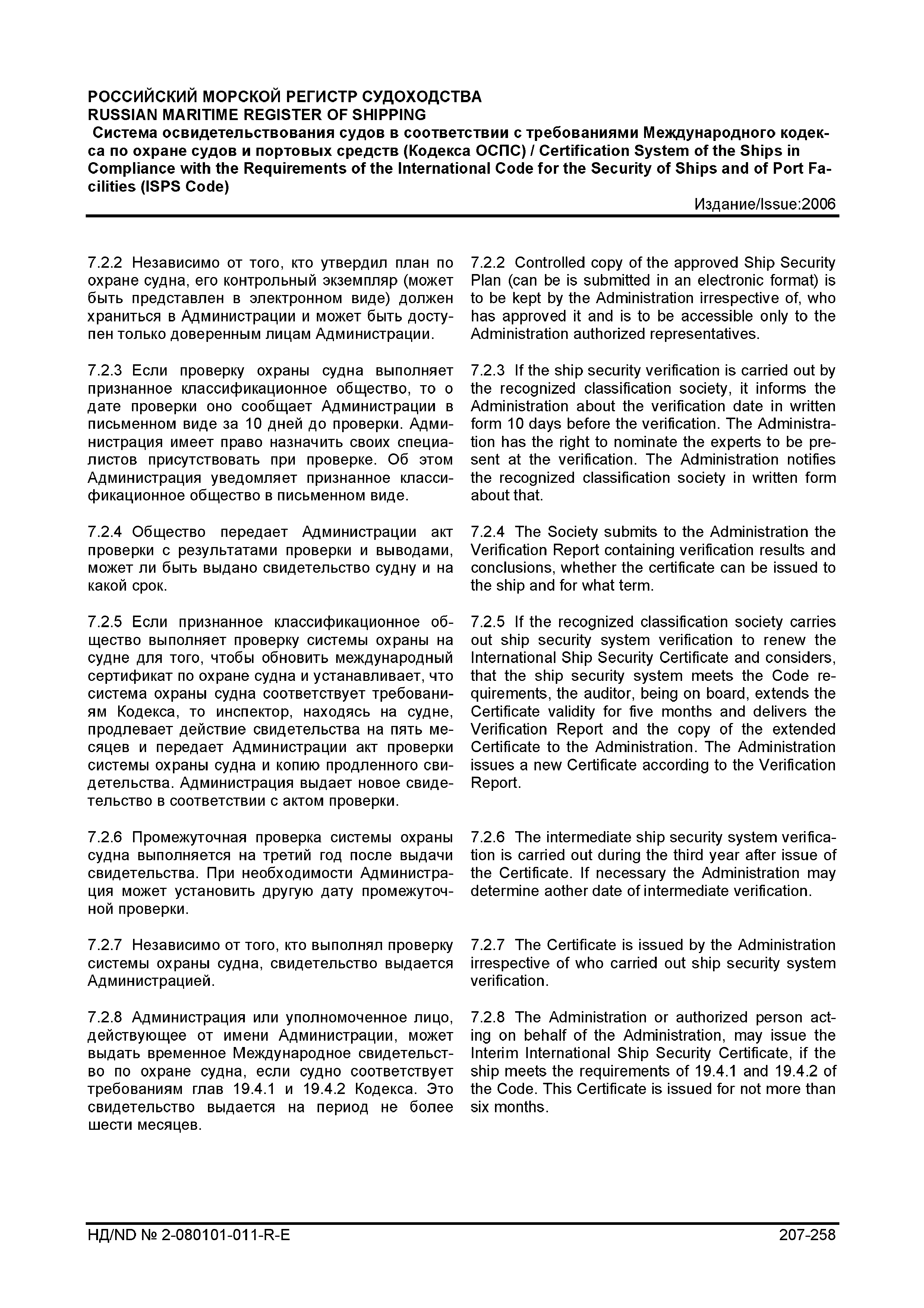 РОССИЙСКИЙ МОРСКОЙ РЕГИСТР СУДОХОДСТВА
RUSSIAN MARITIME REGISTER OF SHIPPING
Система освидетельствования судов в соответствии с требованиями Международного кодекса по охране судов и портовых средств (Кодекса ОСПС) / Certification System of the Ships in Compliance with the Requirements of the International Code for the Security of Ships and of Port Facilities (ISPS Code)
Издание/Issue:2006

7.2.2 Независимо от того, кто утвердил план по охране судна, его контрольный экземпляр (может быть представлен в электронном виде) должен храниться в Администрации и может быть доступен только доверенным лицам Администрации.

7.2.3 Если проверку охраны судна выполняет признанное классификационное общество, то о дате проверки оно сообщает Администрации в письменном виде за 10 дней до проверки. Администрация имеет право назначить своих специалистов присутствовать при проверке. Об этом Администрация уведомляет признанное классификационное общество в письменном виде.

7.2.4 Общество передает Администрации акт проверки с результатами проверки и выводами, может ли быть выдано свидетельство судну и на какой срок.

7.2.5 Если признанное классификационное общество выполняет проверку системы охраны на судне для того, чтобы обновить международный сертификат по охране судна и устанавливает, что система охраны судна соответствует требованиям Кодекса, то инспектор, находясь на судне, продлевает действие свидетельства на пять месяцев и передает Администрации акт проверки системы охраны судна и копию продленного свидетельства. Администрация выдает новое свидетельство в соответствии с актом проверки.

7.2.6 Промежуточная проверка системы охраны судна выполняется на третий год после выдачи свидетельства. При необходимости Администрация может установить другую дату промежуточной проверки.

7.2.7 Независимо от того, кто выполнял проверку системы охраны судна, свидетельство выдается Администрацией.

7.2.8 Администрация или уполномоченное лицо, действующее от имени Администрации, может выдать временное Международное свидетельство по охране судна, если судно соответствует требованиям глав 19.4.1 и 19.4.2 Кодекса. Это свидетельство выдается на период не более шести месяцев.

7.2.2 Controlled copy of the approved Ship Security Plan (can be is submitted in an electronic format) is to be kept by the Administration irrespective of, who has approved it and is to be accessible only to the Administration authorized representatives.

7.2.3 If the ship security verification is carried out by the recognized classification society, it informs the Administration about the verification date in written form 10 days before the verification. The Administration has the right to nominate the experts to be present at the verification. The Administration notifies the recognized classification society in written form about that.

7.2.4 The Society submits to the Administration the Verification Report containing verification results and conclusions, whether the certificate can be issued to the ship and for what term.

7.2.5 If the recognized classification society carries out ship security system verification to renew the International Ship Security Certificate and considers, that the ship security system meets the Code requirements, the auditor, being on board, extends the Certificate validity for five months and delivers the Verification Report and the copy of the extended Certificate to the Administration. The Administration issues a new Certificate according to the Verification Report.

7.2.6 The intermediate ship security system verification is carried out during the third year after issue of the Certificate. If necessary the Administration may determine aother date of intermediate verification.

7.2.7 The Certificate is issued by the Administration irrespective of who carried out ship security system verification.

7.2.8 The Administration or authorized person acting on behalf of the Administration, may issue the Interim International Ship Security Certificate, if the ship meets the requirements of 19.4.1 and 19.4.2 of the Code. This Certificate is issued for not more than six months.

НД/ND № 2-080101-011-R-E
207-258